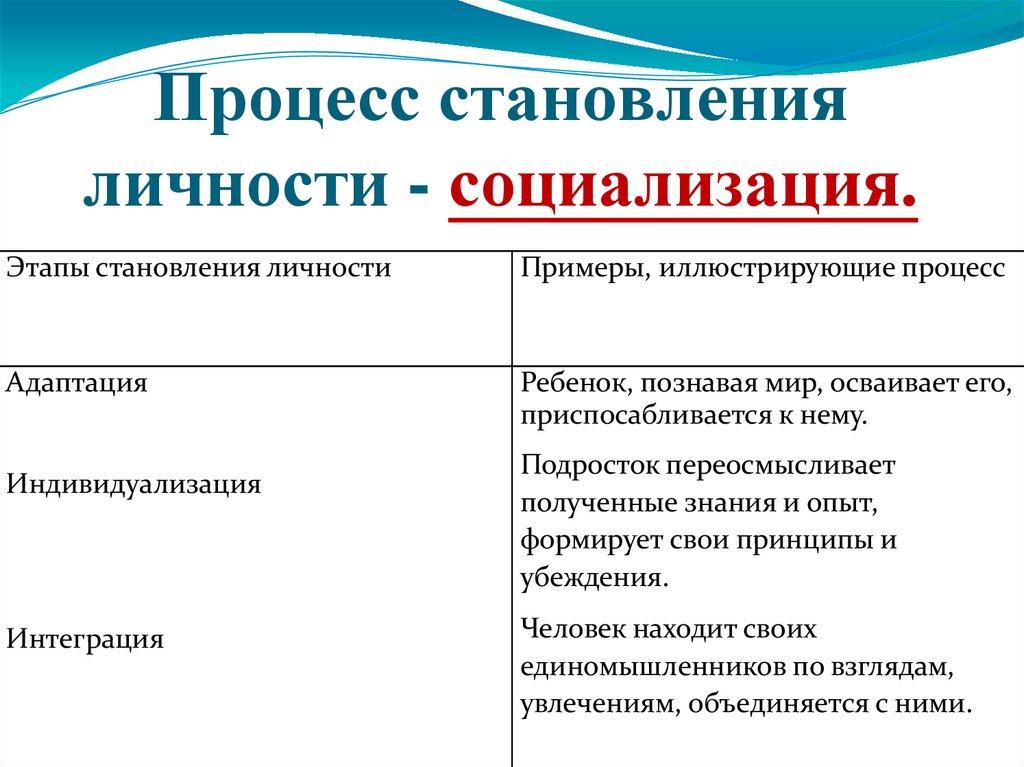 Процесс становления личности - социализация.

| Этапы становления личности | Примеры, иллюстрирующие процесс |
|---|---|
| Адаптация | Ребенок, познавая мир, осваивает его, приспосабливается к нему. |
| Индивидуализация | Подросток переосмысливает полученные знания и опыт, формирует свои принципы и убеждения. |
| Интеграция | Человек находит своих единомышленников по взглядам, увлечениям, объединяется с ними. |